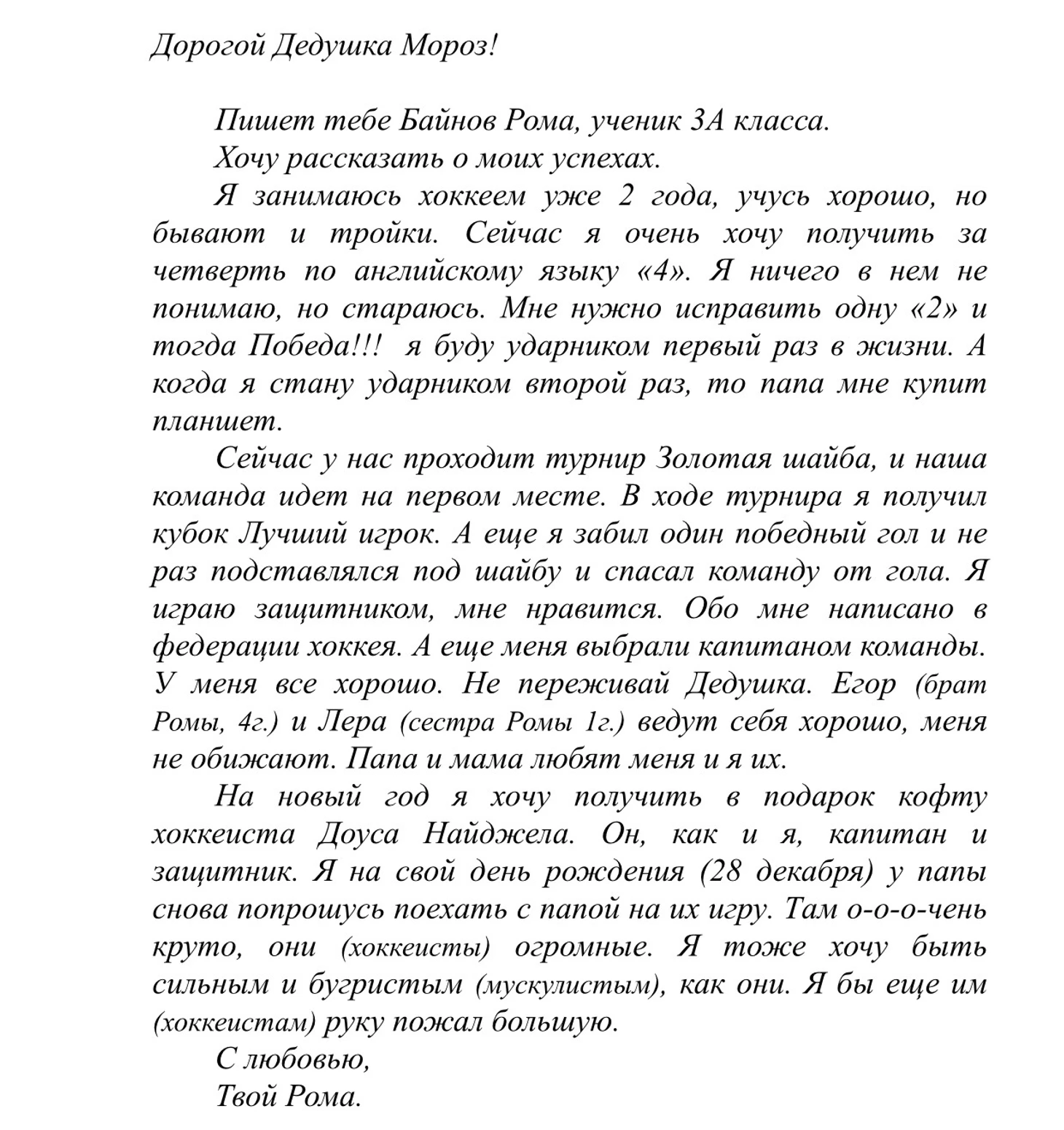 Дорогой Дедушка Мороз!

Пишет тебе Байнов Рома, ученик 3А класса.

Хочу рассказать о моих успехах.

Я занимаюсь хоккеем уже 2 года, учусь хорошо, но бывают и тройки. Сейчас я очень хочу получить за четверть по английскому языку «4». Я ничего в нем не понимаю, но стараюсь. Мне нужно исправить одну «2» и тогда Победа!!! я буду ударником первый раз в жизни. А когда я стану ударником второй раз, то папа мне купит планшет.

Сейчас у нас проходит турнир Золотая шайба, и наша команда идет на первом месте. В ходе турнира я получил кубок Лучший игрок. А еще я забил один победный гол и не раз подставлялся под шайбу и спасал команду от гола. Я играю защитником, мне нравится. Обо мне написано в федерации хоккея. А еще меня выбрали капитаном команды. У меня все хорошо. Не переживай Дедушка. Егор (брат Ромы, 4г.) и Лера (сестра Ромы 1г.) ведут себя хорошо, меня не обижают. Папа и мама любят меня и я их.

На новый год я хочу получить в подарок кофту хоккеиста Доуса Найджела. Он, как и я, капитан и защитник. Я на свой день рождения (28 декабря) у папы снова попрошусь поехать с папой на их игру. Там о-о-о-чень круто, они (хоккеисты) огромные. Я тоже хочу быть сильным и бугристым (мускулистым), как они. Я бы еще им (хоккеистам) руку пожал большую.

С любовью,

Твой Рома.